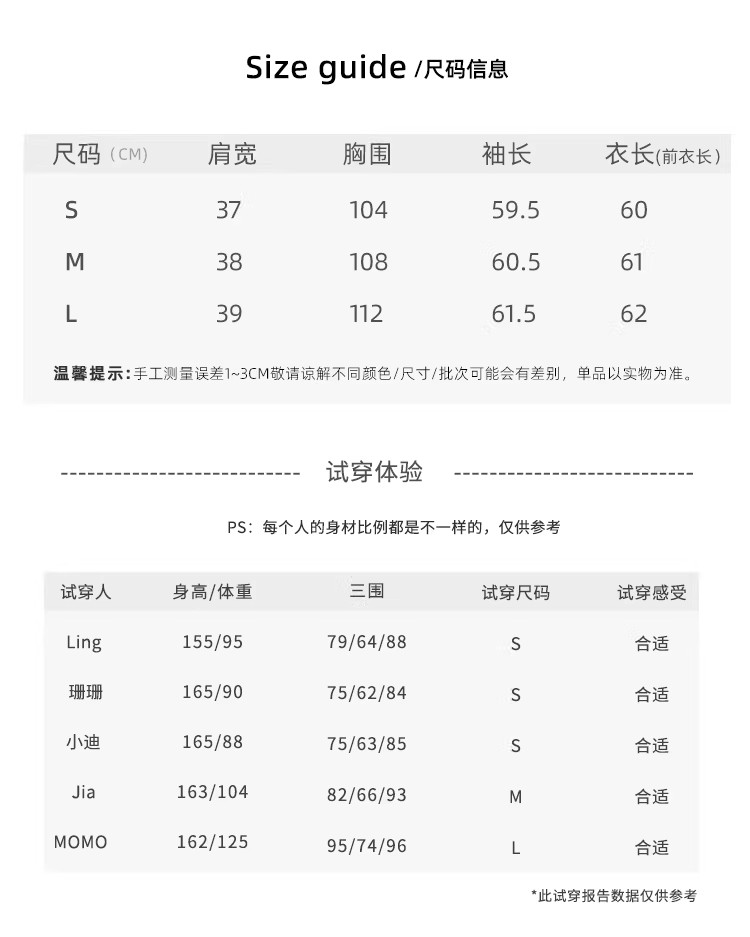 Size guide /尺码信息

| 尺码（CM） | 肩宽 | 胸围 | 袖长 | 衣长(前衣长) |
|---|---|---|---|---|
| S | 37 | 104 | 59.5 | 60 |
| M | 38 | 108 | 60.5 | 61 |
| L | 39 | 112 | 61.5 | 62 |

温馨提示：手工测量误差1~3CM敬请谅解不同颜色/尺寸/批次可能会有差别，单品以实物为准。

--------------------------- 试穿体验 ---------------------------

PS：每个人的身材比例都是不一样的，仅供参考

| 试穿人 | 身高/体重 | 三围 | 试穿尺码 | 试穿感受 |
|---|---|---|---|---|
| Ling | 155/95 | 79/64/88 | S | 合适 |
| 珊珊 | 165/90 | 75/62/84 | S | 合适 |
| 小迪 | 165/88 | 75/63/85 | S | 合适 |
| Jia | 163/104 | 82/66/93 | M | 合适 |
| MOMO | 162/125 | 95/74/96 | L | 合适 |

*此试穿报告数据仅供参考